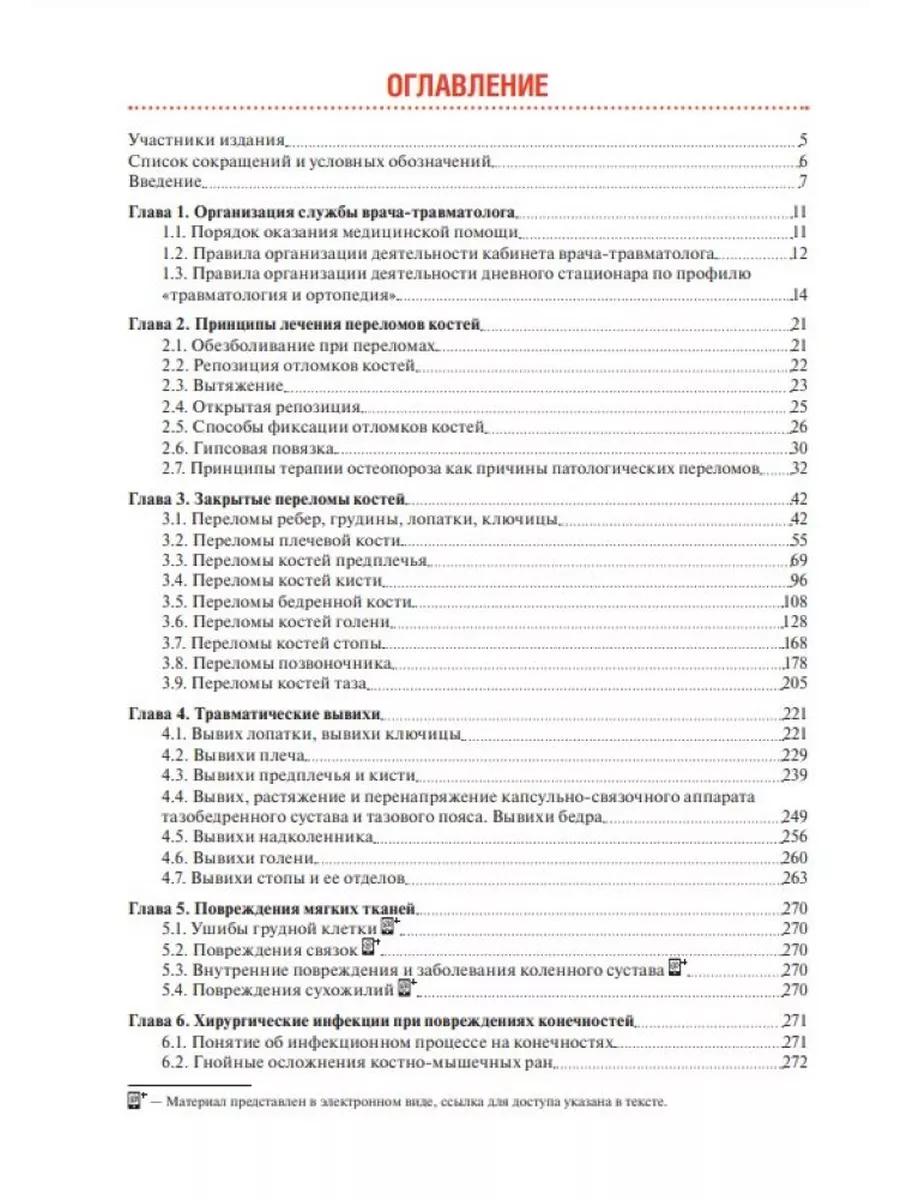 ОГЛАВЛЕНИЕ

Участники издания 5
Список сокращений и условных обозначений 6
Введение 7

Глава 1. Организация службы врача-травматолога 11
1.1. Порядок оказания медицинской помощи 11
1.2. Правила организации деятельности кабинета врача-травматолога 12
1.3. Правила организации деятельности дневного стационара по профилю «травматология и ортопедия» 14

Глава 2. Принципы лечения переломов костей 21
2.1. Обезболивание при переломах 21
2.2. Репозиция отломков костей 22
2.3. Вытяжение 23
2.4. Открытая репозиция 25
2.5. Способы фиксации отломков костей 26
2.6. Гипсовая повязка 30
2.7. Принципы терапии остеопороза как причины патологических переломов 32

Глава 3. Закрытые переломы костей 42
3.1. Переломы ребер, грудины, лопатки, ключицы 42
3.2. Переломы плечевой кости 55
3.3. Переломы костей предплечья 69
3.4. Переломы костей кисти 96
3.5. Переломы бедренной кости 108
3.6. Переломы костей голени 128
3.7. Переломы костей стопы 168
3.8. Переломы позвоночника 178
3.9. Переломы костей таза 205

Глава 4. Травматические вывихи 221
4.1. Вывих лопатки, вывихи ключицы 221
4.2. Вывихи плеча 229
4.3. Вывихи предплечья и кисти 239
4.4. Вывих, растяжение и перенапряжение капсульно-связочного аппарата тазобедренного сустава и тазового пояса. Вывихи бедра 249
4.5. Вывихи надколенника 256
4.6. Вывихи голени 260
4.7. Вывихи стопы и ее отделов 263

Глава 5. Повреждения мягких тканей 270
5.1. Ушибы грудной клетки 270
5.2. Повреждения связок 270
5.3. Внутренние повреждения и заболевания коленного сустава 270
5.4. Повреждения сухожилий 270

Глава 6. Хирургические инфекции при повреждениях конечностей 271
6.1. Понятие об инфекционном процессе на конечностях 271
6.2. Гнойные осложнения костно-мышечных ран 272

— Материал представлен в электронном виде, ссылка для доступа указана в тексте.